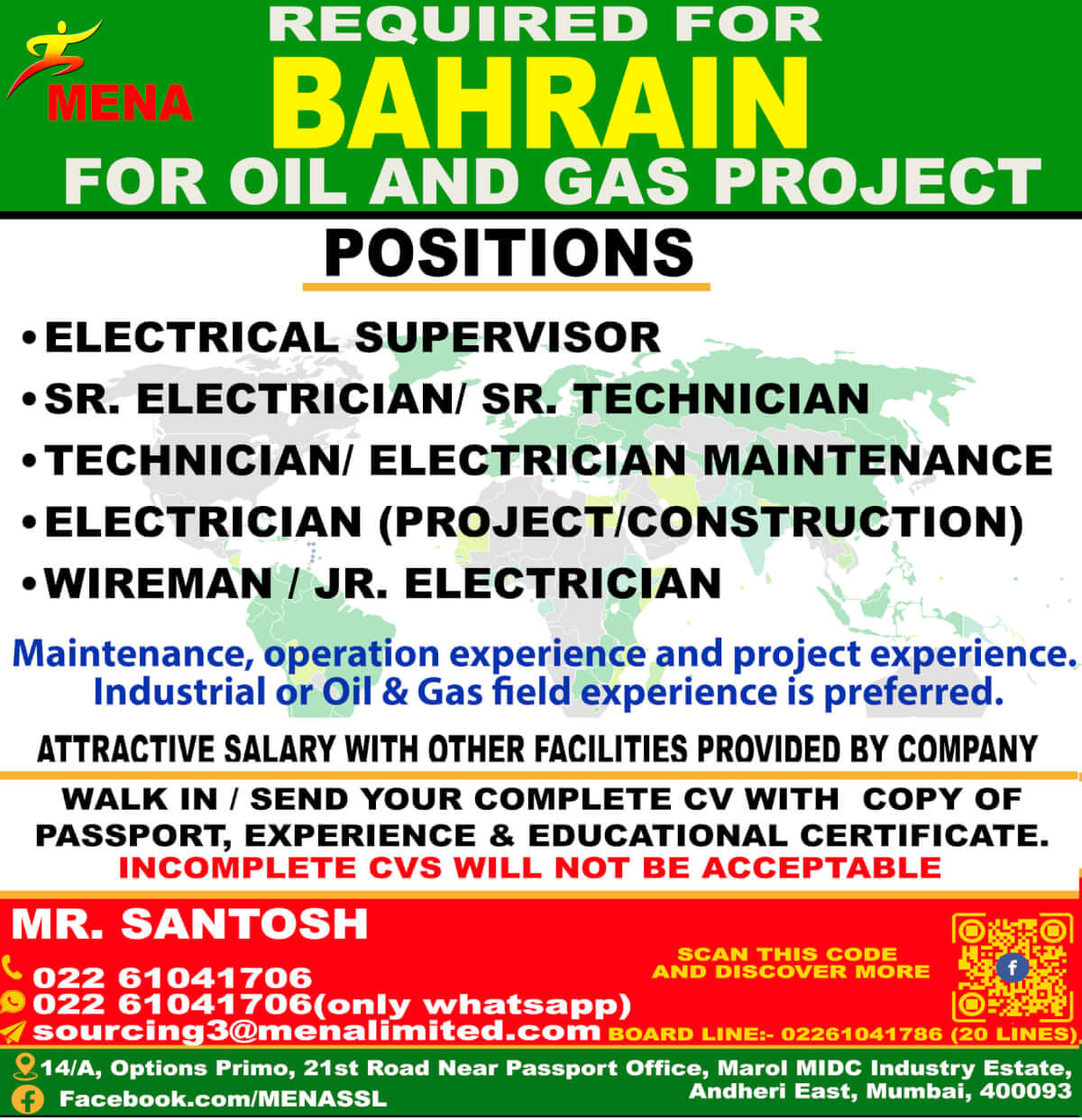 MENA

REQUIRED FOR
BAHRAIN
FOR OIL AND GAS PROJECT

POSITIONS

• ELECTRICAL SUPERVISOR
• SR. ELECTRICIAN/ SR. TECHNICIAN
• TECHNICIAN/ ELECTRICIAN MAINTENANCE
• ELECTRICIAN (PROJECT/CONSTRUCTION)
• WIREMAN / JR. ELECTRICIAN

Maintenance, operation experience and project experience. Industrial or Oil & Gas field experience is preferred.

ATTRACTIVE SALARY WITH OTHER FACILITIES PROVIDED BY COMPANY

WALK IN / SEND YOUR COMPLETE CV WITH COPY OF PASSPORT, EXPERIENCE & EDUCATIONAL CERTIFICATE.
INCOMPLETE CVS WILL NOT BE ACCEPTABLE

MR. SANTOSH
022 61041706
022 61041706(only whatsapp)
sourcing3@menalimited.com

SCAN THIS CODE AND DISCOVER MORE

BOARD LINE:- 02261041786 (20 LINES)

14/A, Options Primo, 21st Road Near Passport Office, Marol MIDC Industry Estate, Andheri East, Mumbai, 400093
Facebook.com/MENASSL